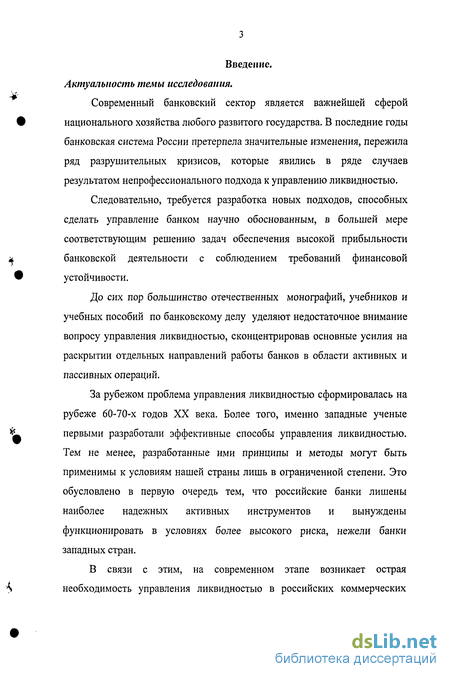 3

Введение.

Актуальность темы исследования.

Современный банковский сектор является важнейшей сферой национального хозяйства любого развитого государства. В последние годы банковская система России претерпела значительные изменения, пережила ряд разрушительных кризисов, которые явились в ряде случаев результатом непрофессионального подхода к управлению ликвидностью.

Следовательно, требуется разработка новых подходов, способных сделать управление банком научно обоснованным, в большей мере соответствующим решению задач обеспечения высокой прибыльности банковской деятельности с соблюдением требований финансовой устойчивости.

До сих пор большинство отечественных монографий, учебников и учебных пособий по банковскому делу уделяют недостаточное внимание вопросу управления ликвидностью, сконцентрировав основные усилия на раскрытии отдельных направлений работы банков в области активных и пассивных операций.

За рубежом проблема управления ликвидностью сформировалась на рубеже 60-70-х годов XX века. Более того, именно западные ученые первыми разработали эффективные способы управления ликвидностью. Тем не менее, разработанные ими принципы и методы могут быть применимы к условиям нашей страны лишь в ограниченной степени. Это обусловлено в первую очередь тем, что российские банки лишены наиболее надежных активных инструментов и вынуждены функционировать в условиях более высокого риска, нежели банки западных стран.

В связи с этим, на современном этапе возникает острая необходимость управления ликвидностью в российских коммерческих

dsLib.net
библиотека диссертаций